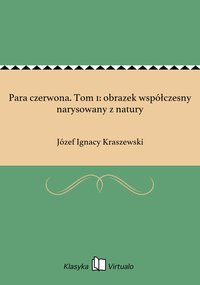 Para czerwona. Tom 1: obrazek współczesny narysowany z natury

Józef Ignacy Kraszewski

Klasyka Virtualo